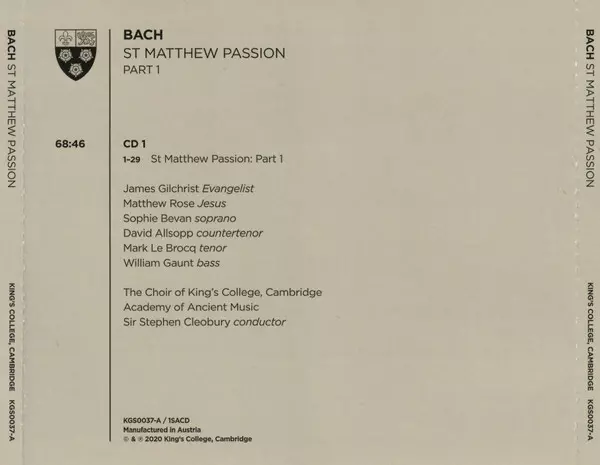 BACH ST MATTHEW PASSION

KING'S COLLEGE, CAMBRIDGE KGS0037-A

BACH
ST MATTHEW PASSION
PART 1

68:46

CD 1
1-29 St Matthew Passion: Part 1

James Gilchrist Evangelist
Matthew Rose Jesus
Sophie Bevan soprano
David Allsopp countertenor
Mark Le Brocq tenor
William Gaunt bass

The Choir of King's College, Cambridge
Academy of Ancient Music
Sir Stephen Cleobury conductor

KGS0037-A / 1SACD
Manufactured in Austria
© & ℗ 2020 King's College, Cambridge

BACH ST MATTHEW PASSION

KING'S COLLEGE, CAMBRIDGE KGS0037-A